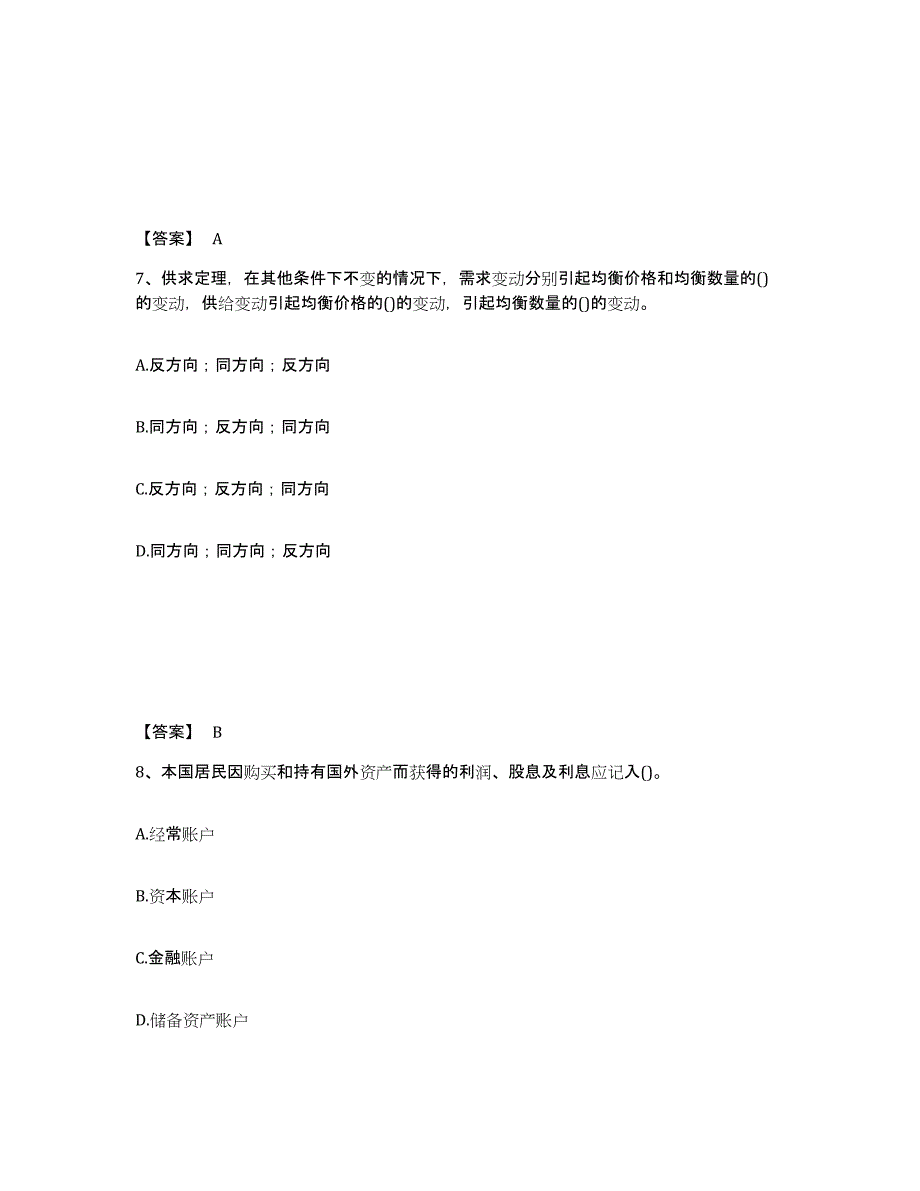 【答案】 A

7、供求定理，在其他条件下不变的情况下，需求变动分别引起均衡价格和均衡数量的()的变动，供给变动引起均衡价格的()的变动，引起均衡数量的()的变动。

A.反方向；同方向；反方向

B.同方向；反方向；同方向

C.反方向；反方向；同方向

D.同方向；同方向；反方向

【答案】 B

8、本国居民因购买和持有国外资产而获得的利润、股息及利息应记入()。

A.经常账户

B.资本账户

C.金融账户

D.储备资产账户